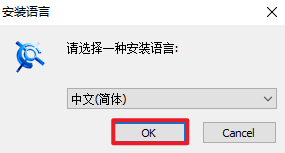 安装语言

请选择一种安装语言:

中文(简体)

OK

Cancel